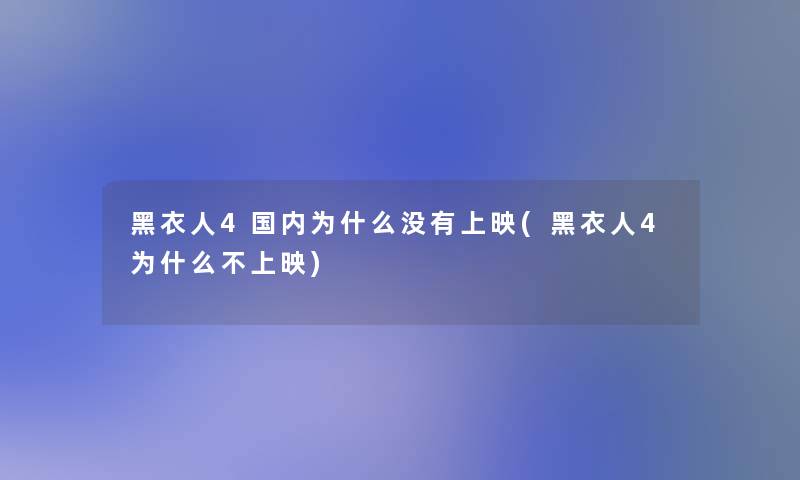 黑衣人4 国内为什么没有上映(黑衣人4为什么不上映)